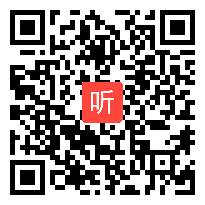 听